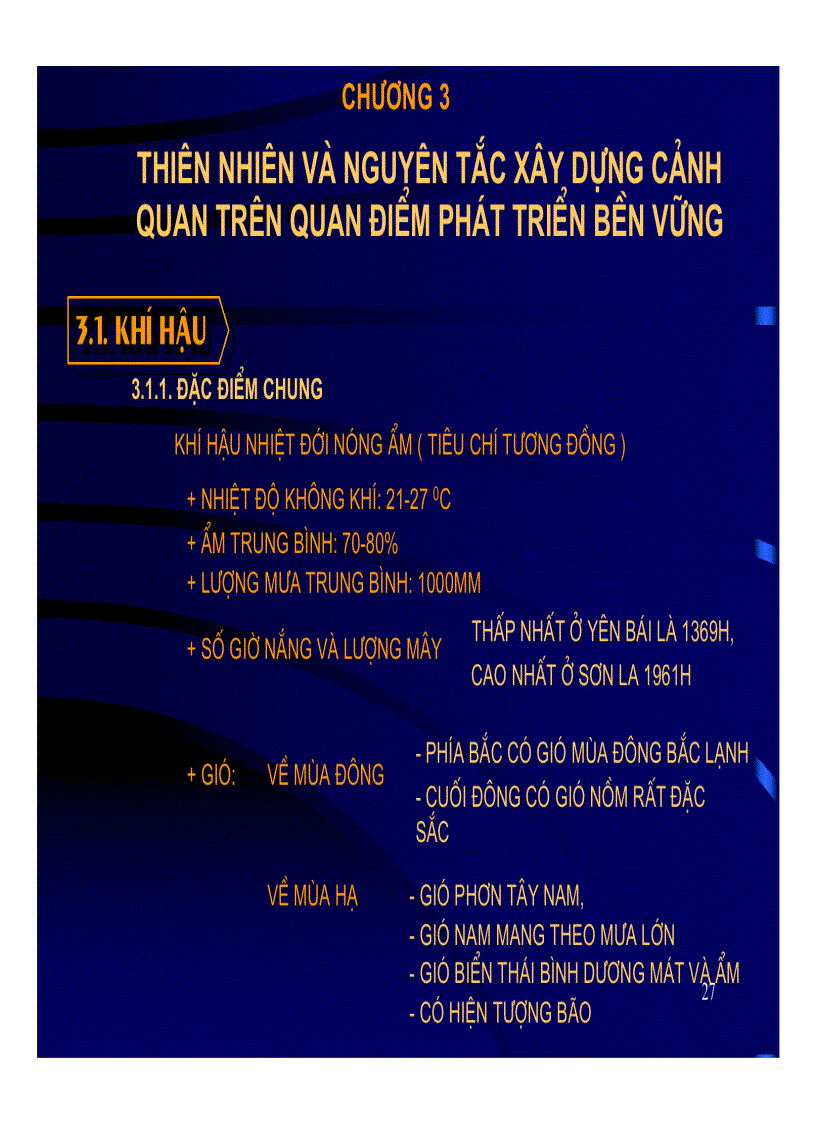 CHƯƠNG 3

THIÊN NHIÊN VÀ NGUYÊN TẮC XÂY DỰNG CẢNH QUAN TRÊN QUAN ĐIỂM PHÁT TRIỂN BỀN VỮNG

3.1. KHÍ HẬU

3.1.1. ĐẶC ĐIỂM CHUNG

KHÍ HẬU NHIỆT ĐỚI NÓNG ẨM ( TIÊU CHÍ TƯƠNG ĐỒNG )

+ NHIỆT ĐỘ KHÔNG KHÍ: 21-27 $^0$C

+ ẨM TRUNG BÌNH: 70-80%

+ LƯỢNG MƯA TRUNG BÌNH: 1000MM

+ SỐ GIỜ NẮNG VÀ LƯỢNG MÂY THẤP NHẤT Ở YÊN BÁI LÀ 1369H, CAO NHẤT Ở SƠN LA 1961H

+ GIÓ: VỀ MÙA ĐÔNG - PHÍA BẮC CÓ GIÓ MÙA ĐÔNG BẮC LẠNH
- CUỐI ĐÔNG CÓ GIÓ NỒM RẤT ĐẶC SẮC

VỀ MÙA HẠ - GIÓ PHƠN TÂY NAM,
- GIÓ NAM MANG THEO MƯA LỚN
- GIÓ BIỂN THÁI BÌNH DƯƠNG MÁT VÀ ẨM
- CÓ HIỆN TƯỢNG BÃO

27